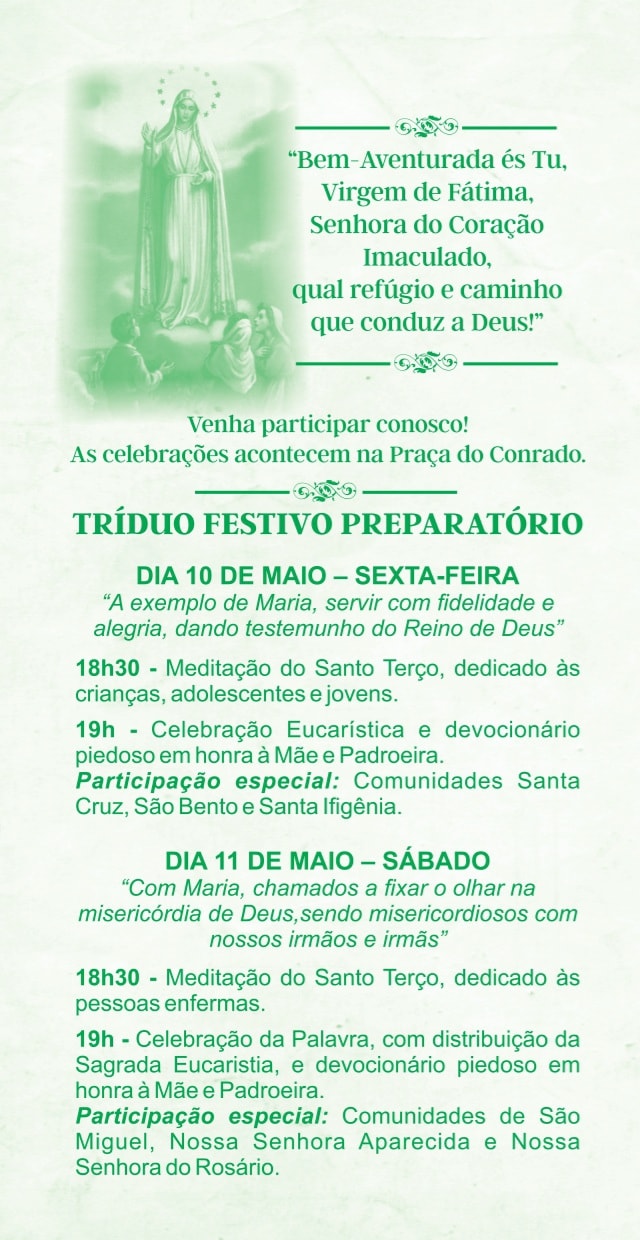 “Bem-Aventurada és Tu, Virgem de Fátima, Senhora do Coração Imaculado, qual refúgio e caminho que conduz a Deus!”

Venha participar conosco!
As celebrações acontecem na Praça do Conrado.

TRÍDUO FESTIVO PREPARATÓRIO

DIA 10 DE MAIO – SEXTA-FEIRA
“A exemplo de Maria, servir com fidelidade e alegria, dando testemunho do Reino de Deus”

18h30 - Meditação do Santo Terço, dedicado às crianças, adolescentes e jovens.

19h - Celebração Eucarística e devocionário piedoso em honra à Mãe e Padroeira.
Participação especial: Comunidades Santa Cruz, São Bento e Santa Ifigênia.

DIA 11 DE MAIO – SÁBADO
“Com Maria, chamados a fixar o olhar na misericórdia de Deus,sendo misericordiosos com nossos irmãos e irmãs”

18h30 - Meditação do Santo Terço, dedicado às pessoas enfermas.

19h - Celebração da Palavra, com distribuição da Sagrada Eucaristia, e devocionário piedoso em honra à Mãe e Padroeira.
Participação especial: Comunidades de São Miguel, Nossa Senhora Aparecida e Nossa Senhora do Rosário.